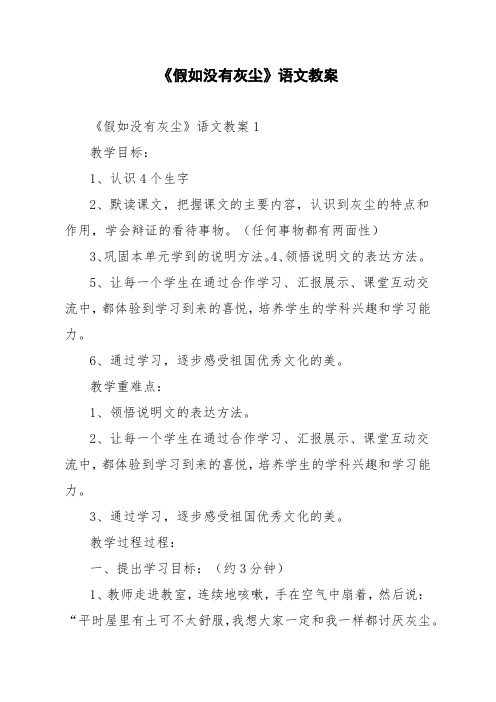 《假如没有灰尘》语文教案

《假如没有灰尘》语文教案 1

教学目标：

1、认识 4 个生字

2、默读课文，把握课文的主要内容，认识到灰尘的特点和作用，学会辩证的看待事物。（任何事物都有两面性）

3、巩固本单元学到的说明方法。4、领悟说明文的表达方法。

5、让每一个学生在通过合作学习、汇报展示、课堂互动交流中，都体验到学习到来的喜悦，培养学生的学科兴趣和学习能力。

6、通过学习，逐步感受祖国优秀文化的美。

教学重难点：

1、领悟说明文的表达方法。

2、让每一个学生在通过合作学习、汇报展示、课堂互动交流中，都体验到学习到来的喜悦，培养学生的学科兴趣和学习能力。

3、通过学习，逐步感受祖国优秀文化的美。

教学过程过程：

一、提出学习目标：（约 3 分钟）

1、教师走进教室，连续地咳嗽，手在空气中扇着，然后说：“平时屋里有土可不太舒服，我想大家一定和我一样都讨厌灰尘。